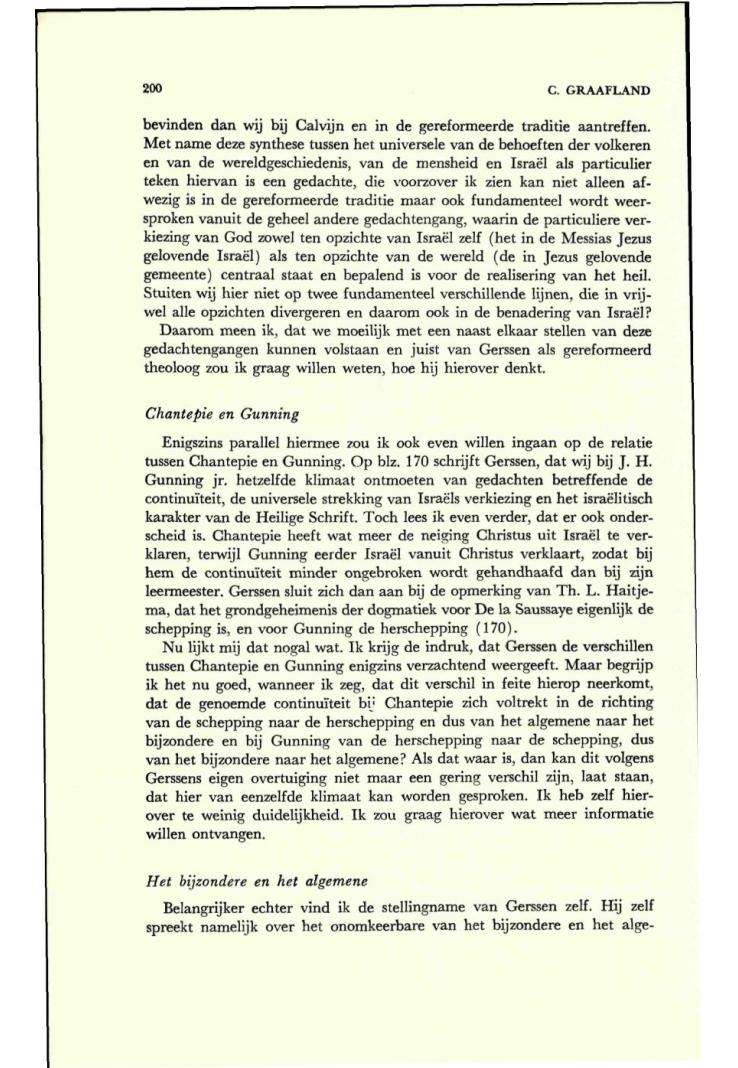 200 C. GRAAFLAND

bevinden dan wij bij Calvijn en in de gereformeerde traditie aantreffen. Met name deze synthese tussen het universele van de behoeften der volkeren en van de wereldgeschiedenis, van de mensheid en Israël als particulier teken hiervan is een gedachte, die voorzover ik zien kan niet alleen afwezig is in de gereformeerde traditie maar ook fundamenteel wordt weersproken vanuit de geheel andere gedachtengang, waarin de particuliere verkiezing van God zowel ten opzichte van Israël zelf (het in de Messias Jezus gelovende Israël) als ten opzichte van de wereld (de in Jezus gelovende gemeente) centraal staat en bepalend is voor de realisering van het heil. Stuiten wij hier niet op twee fundamenteel verschillende lijnen, die in vrijwel alle opzichten divergeren en daarom ook in de benadering van Israël?

Daarom meen ik, dat we moeilijk met een naast elkaar stellen van deze gedachtengangen kunnen volstaan en juist van Gerssen als gereformeerd theoloog zou ik graag willen weten, hoe hij hierover denkt.

Chantepie en Gunning

Enigszins parallel hiermee zou ik ook even willen ingaan op de relatie tussen Chantepie en Gunning. Op blz. 170 schrijft Gerssen, dat wij bij J. H. Gunning jr. hetzelfde klimaat ontmoeten van gedachten betreffende de continuïteit, de universele strekking van Israëls verkiezing en het israëlitisch karakter van de Heilige Schrift. Toch lees ik even verder, dat er ook onderscheid is. Chantepie heeft wat meer de neiging Christus uit Israël te verklaren, terwijl Gunning eerder Israël vanuit Christus verklaart, zodat bij hem de continuïteit minder ongebroken wordt gehandhaafd dan bij zijn leermeester. Gerssen sluit zich dan aan bij de opmerking van Th. L. Haitjema, dat het grondgeheimenis der dogmatiek voor De la Saussaye eigenlijk de schepping is, en voor Gunning de herschepping (170).

Nu lijkt mij dat nogal wat. Ik krijg de indruk, dat Gerssen de verschillen tussen Chantepie en Gunning enigzins verzachtend weergeeft. Maar begrijp ik het nu goed, wanneer ik zeg, dat dit verschil in feite hierop neerkomt, dat de genoemde continuïteit bij Chantepie zich voltrekt in de richting van de schepping naar de herschepping en dus van het algemene naar het bijzondere en bij Gunning van de herschepping naar de schepping, dus van het bijzondere naar het algemene? Als dat waar is, dan kan dit volgens Gerssens eigen overtuiging niet maar een gering verschil zijn, laat staan, dat hier van eenzelfde klimaat kan worden gesproken. Ik heb zelf hierover te weinig duidelijkheid. Ik zou graag hierover wat meer informatie willen ontvangen.

Het bijzondere en het algemene

Belangrijker echter vind ik de stellingname van Gerssen zelf. Hij zelf spreekt namelijk over het onomkeerbare van het bijzondere en het alge-